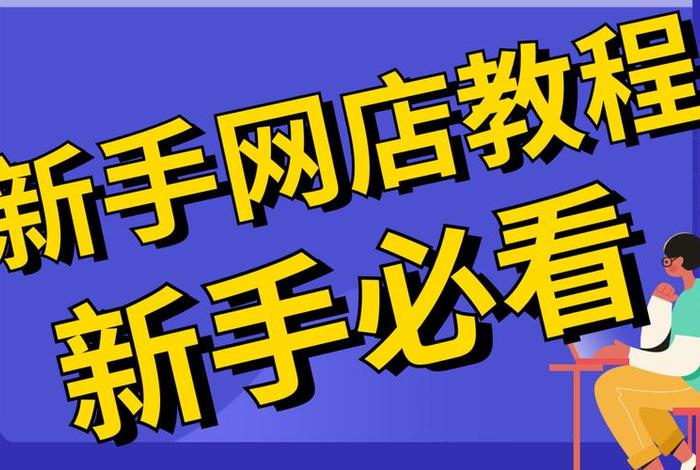 新手网店教程
新手必看